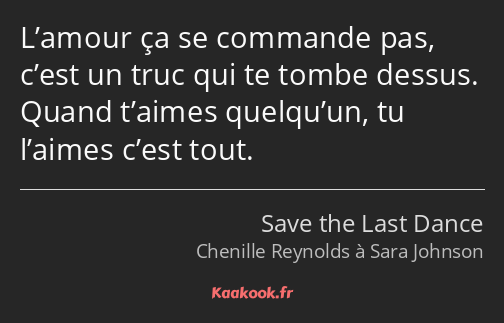 L’amour ça se commande pas, c’est un truc qui te tombe dessus. Quand t’aimes quelqu’un, tu l’aimes c’est tout.

Save the Last Dance
Chenille Reynolds à Sara Johnson

Kaakook.fr